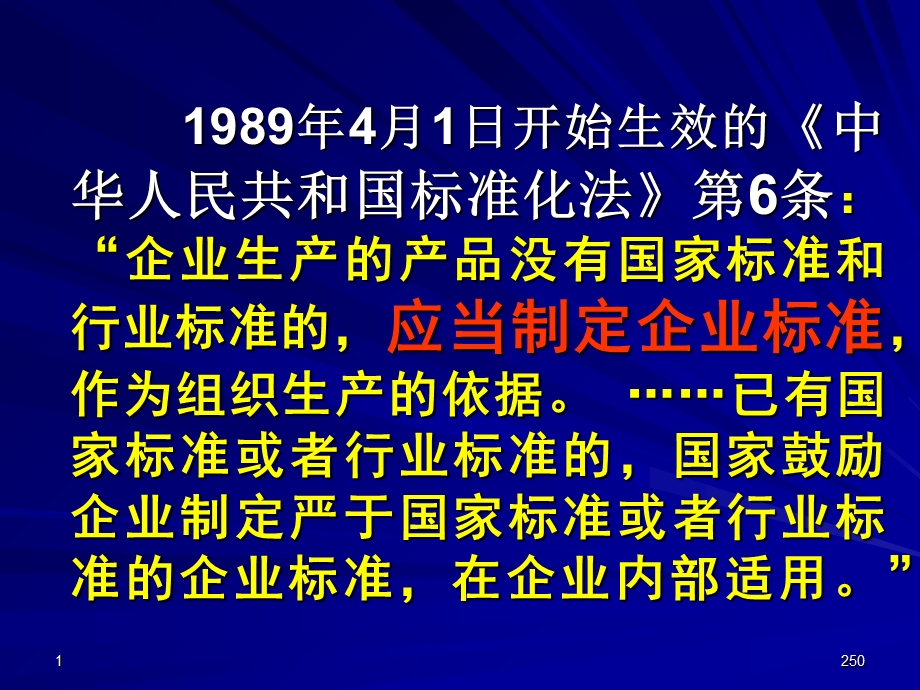 1989年4月1日开始生效的《中华人民共和国标准化法》第6条：“企业生产的产品没有国家标准和行业标准的，应当制定企业标准，作为组织生产的依据。 ……已有国家标准或者行业标准的，国家鼓励企业制定严于国家标准或者行业标准的企业标准，在企业内部适用。”

1

250